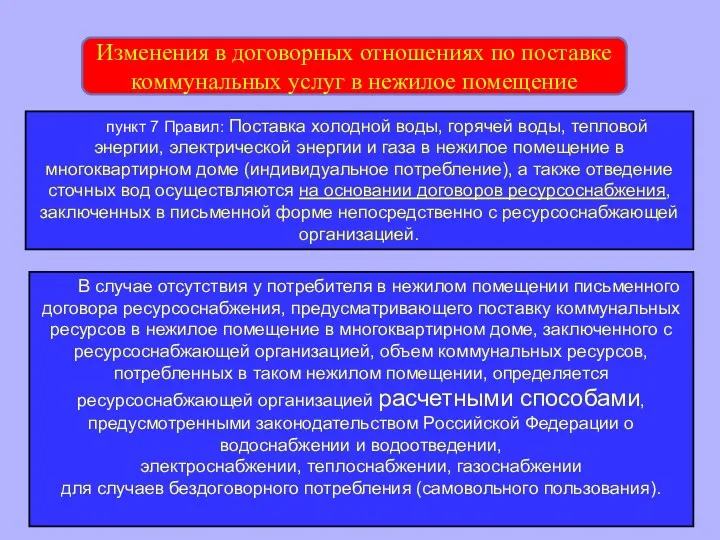 Изменения в договорных отношениях по поставке коммунальных услуг в нежилое помещение

пункт 7 Правил: Поставка холодной воды, горячей воды, тепловой энергии, электрической энергии и газа в нежилое помещение в многоквартирном доме (индивидуальное потребление), а также отведение сточных вод осуществляются на основании договоров ресурсоснабжения, заключенных в письменной форме непосредственно с ресурсоснабжающей организацией.

В случае отсутствия у потребителя в нежилом помещении письменного договора ресурсоснабжения, предусматривающего поставку коммунальных ресурсов в нежилое помещение в многоквартирном доме, заключенного с ресурсоснабжающей организацией, объем коммунальных ресурсов, потребленных в таком нежилом помещении, определяется ресурсоснабжающей организацией расчетными способами, предусмотренными законодательством Российской Федерации о водоснабжении и водоотведении, электроснабжении, теплоснабжении, газоснабжении для случаев бездоговорного потребления (самовольного пользования).